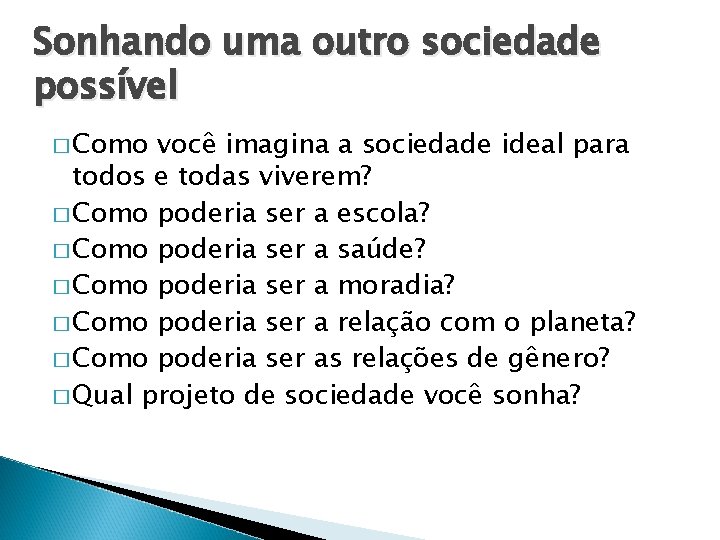 Sonhando uma outro sociedade possível

□ Como você imagina a sociedade ideal para todos e todas viverem?
□ Como poderia ser a escola?
□ Como poderia ser a saúde?
□ Como poderia ser a moradia?
□ Como poderia ser a relação com o planeta?
□ Como poderia ser as relações de gênero?
□ Qual projeto de sociedade você sonha?